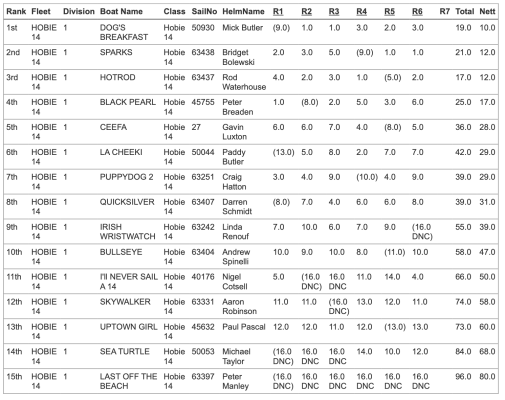 | Rank | Fleet | Division | Boat Name | Class | SailNo | HelmName | R1 | R2 | R3 | R4 | R5 | R6 | R7 | Total | Nett |
|---|---|---|---|---|---|---|---|---|---|---|---|---|---|---|---|
| 1st | HOBIE 14 | 1 | DOG'S BREAKFAST | Hobie 14 | 50930 | Mick Butler | (9.0) | 1.0 | 1.0 | 3.0 | 2.0 | 3.0 | | 19.0 | 10.0 |
| 2nd | HOBIE 14 | 1 | SPARKS | Hobie 14 | 63438 | Bridget Bolewski | 2.0 | 3.0 | 5.0 | (9.0) | 1.0 | 1.0 | | 21.0 | 12.0 |
| 3rd | HOBIE 14 | 1 | HOTROD | Hobie 14 | 63437 | Rod Waterhouse | 4.0 | 2.0 | 3.0 | 1.0 | (5.0) | 2.0 | | 17.0 | 12.0 |
| 4th | HOBIE 14 | 1 | BLACK PEARL | Hobie 14 | 45755 | Peter Breaden | 1.0 | (8.0) | 2.0 | 5.0 | 3.0 | 6.0 | | 25.0 | 17.0 |
| 5th | HOBIE 14 | 1 | CEEFA | Hobie 14 | 27 | Gavin Luxton | 6.0 | 6.0 | 7.0 | 4.0 | (8.0) | 5.0 | | 36.0 | 28.0 |
| 6th | HOBIE 14 | 1 | LA CHEEKI | Hobie 14 | 50044 | Paddy Butler | (13.0) | 5.0 | 8.0 | 2.0 | 7.0 | 7.0 | | 42.0 | 29.0 |
| 7th | HOBIE 14 | 1 | PUPPYDOG 2 | Hobie 14 | 63251 | Craig Hatton | 3.0 | 4.0 | 9.0 | (10.0) | 4.0 | 9.0 | | 39.0 | 29.0 |
| 8th | HOBIE 14 | 1 | QUICKSILVER | Hobie 14 | 63407 | Darren Schmidt | (8.0) | 7.0 | 4.0 | 6.0 | 6.0 | 8.0 | | 39.0 | 31.0 |
| 9th | HOBIE 14 | 1 | IRISH WRISTWATCH | Hobie 14 | 63242 | Linda Renouf | 7.0 | 10.0 | 6.0 | 7.0 | 9.0 | (16.0 DNC) | | 55.0 | 39.0 |
| 10th | HOBIE 14 | 1 | BULLSEYE | Hobie 14 | 63404 | Andrew Spinelli | 10.0 | 9.0 | 10.0 | 8.0 | (11.0) | 10.0 | | 58.0 | 47.0 |
| 11th | HOBIE 14 | 1 | I'll NEVER SAIL A 14 | Hobie 14 | 40176 | Nigel Cotsell | 5.0 | (16.0 DNC) | 16.0 DNC | 11.0 | 14.0 | 4.0 | | 66.0 | 50.0 |
| 12th | HOBIE 14 | 1 | SKYWALKER | Hobie 14 | 63331 | Aaron Robinson | 11.0 | 11.0 | (16.0 DNC) | 13.0 | 12.0 | 11.0 | | 74.0 | 58.0 |
| 13th | HOBIE 14 | 1 | UPTOWN GIRL | Hobie 14 | 45632 | Paul Pascal | 12.0 | 12.0 | 11.0 | 12.0 | (13.0) | 13.0 | | 73.0 | 60.0 |
| 14th | HOBIE 14 | 1 | SEA TURTLE | Hobie 14 | 50053 | Michael Taylor | (16.0 DNC) | 16.0 DNC | 16.0 DNC | 14.0 | 10.0 | 12.0 | | 84.0 | 68.0 |
| 15th | HOBIE 14 | 1 | LAST OFF THE BEACH | Hobie 14 | 63397 | Peter Manley | (16.0 DNC) | 16.0 DNC | 16.0 DNC | 16.0 DNC | 16.0 DNC | 16.0 DNC | | 96.0 | 80.0 |